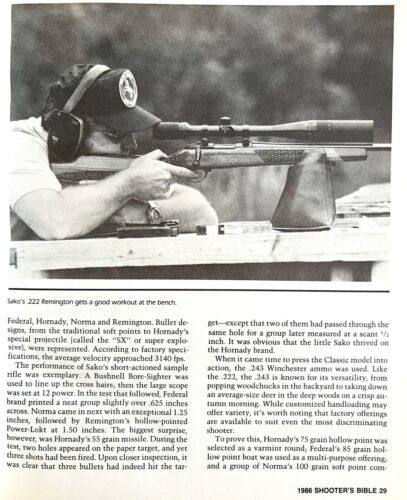 Sako's .222 Remington gets a good workout at the bench.

Federal, Hornady, Norma and Remington. Bullet designs, from the traditional soft points to Hornady's special projectile (called the "SX" or super explosive), were represented. According to factory specifications, the average velocity approached 3140 fps.

The performance of Sako's short-actioned sample rifle was exemplary. A Bushnell Bore-Sighter was used to line up the cross hairs; then the large scope was set at 12 power. In the test that followed, Federal brand printed a neat group slightly over .625 inches across. Norma came in next with an exceptional 1.25 inches, followed by Remington's hollow-pointed Power-Lokt at 1.50 inches. The biggest surprise, however, was Hornady's 55 grain missile. During the test, two holes appeared on the paper target, and yet three shots had been fired. Upon closer inspection, it was clear that three bullets had indeed hit the target—except that two of them had passed through the same hole for a group later measured at a scant $\frac{1}{2}$ inch. It was obvious that the little Sako thrived on the Hornady brand.

When it came time to press the Classic model into action, the .243 Winchester ammo was used. Like the .222, the .243 is known for its versatility, from popping woodchucks in the backyard to taking down an average-size deer in the deep woods on a crisp autumn morning. While customized handloading may offer variety, it's worth noting that factory offerings are available to suit even the most discriminating shooter.

To prove this, Hornady's 75 grain hollow point was selected as a varmint round; Federal's 85 grain hollow point boat was used as a multi-purpose offering; and a group of Norma's 100 grain soft point com-

1986 SHOOTER'S BIBLE 29